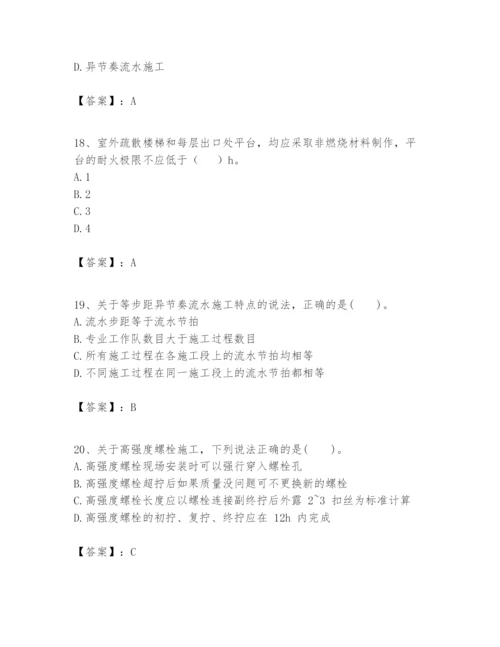 D.异节奏流水施工

【答案】：A

18、室外疏散楼梯和每层出口处平台，均应采取非燃烧材料制作，平台的耐火极限不应低于（　）h。
A.1
B.2
C.3
D.4

【答案】：A

19、关于等步距异节奏流水施工特点的说法，正确的是(　)。
A.流水步距等于流水节拍
B.专业工作队数目大于施工过程数目
C.所有施工过程在各施工段上的流水节拍均相等
D.不同施工过程在同一施工段上的流水节拍都相等

【答案】：B

20、关于高强度螺栓施工，下列说法正确的是(　)。
A.高强度螺栓现场安装时可以强行穿入螺栓孔
B.高强度螺栓超拧后如果质量没问题可不更换新的螺栓
C.高强度螺栓长度应以螺栓连接副终拧后外露 2~3 扣丝为标准计算
D.高强度螺栓的初拧、复拧、终拧应在 12h 内完成

【答案】：C